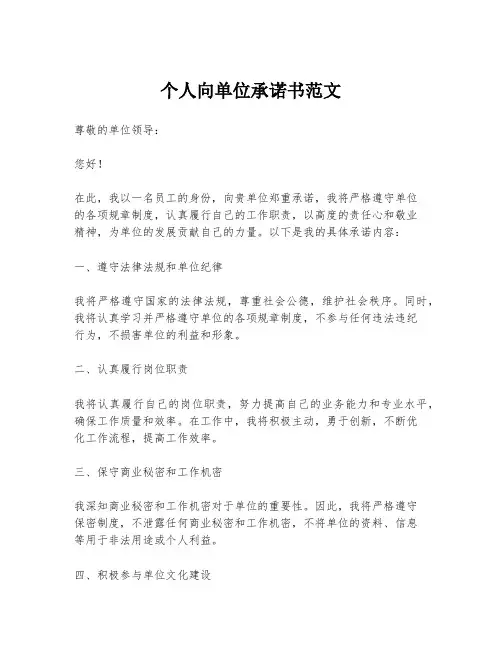 个人向单位承诺书范文

尊敬的单位领导：

您好！

在此，我以一名员工的身份，向贵单位郑重承诺，我将严格遵守单位的各项规章制度，认真履行自己的工作职责，以高度的责任心和敬业精神，为单位的发展贡献自己的力量。以下是我的具体承诺内容：

一、遵守法律法规和单位纪律

我将严格遵守国家的法律法规，尊重社会公德，维护社会秩序。同时，我将认真学习并严格遵守单位的各项规章制度，不参与任何违法违纪行为，不损害单位的利益和形象。

二、认真履行岗位职责

我将认真履行自己的岗位职责，努力提高自己的业务能力和专业水平，确保工作质量和效率。在工作中，我将积极主动，勇于创新，不断优化工作流程，提高工作效率。

三、保守商业秘密和工作机密

我深知商业秘密和工作机密对于单位的重要性。因此，我将严格遵守保密制度，不泄露任何商业秘密和工作机密，不将单位的资料、信息等用于非法用途或个人利益。

四、积极参与单位文化建设